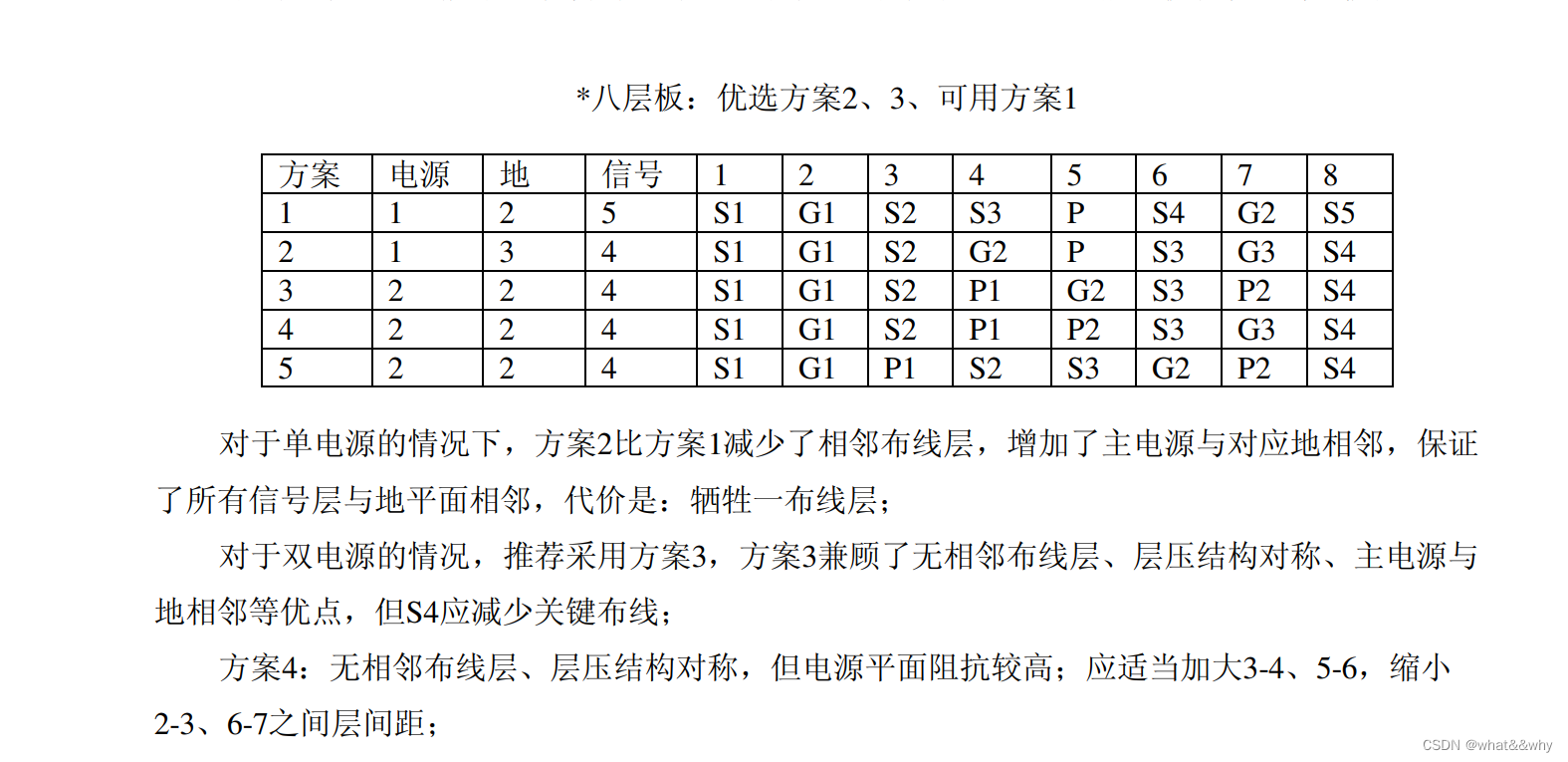 *八层板：优选方案2、3、可用方案1

| 方案 | 电源 | 地 | 信号 | 1 | 2 | 3 | 4 | 5 | 6 | 7 | 8 |
|---|---|---|---|---|---|---|---|---|---|---|---|
| 1 | 1 | 2 | 5 | S1 | G1 | S2 | S3 | P | S4 | G2 | S5 |
| 2 | 1 | 3 | 4 | S1 | G1 | S2 | G2 | P | S3 | G3 | S4 |
| 3 | 2 | 2 | 4 | S1 | G1 | S2 | P1 | G2 | S3 | P2 | S4 |
| 4 | 2 | 2 | 4 | S1 | G1 | S2 | P1 | P2 | S3 | G3 | S4 |
| 5 | 2 | 2 | 4 | S1 | G1 | P1 | S2 | S3 | G2 | P2 | S4 |

对于单电源的情况下，方案2比方案1减少了相邻布线层，增加了主电源与对应地相邻，保证了所有信号层与地平面相邻，代价是：牺牲一布线层；

对于双电源的情况，推荐采用方案3，方案3兼顾了无相邻布线层、层压结构对称、主电源与地相邻等优点，但S4应减少关键布线；

方案4：无相邻布线层、层压结构对称，但电源平面阻抗较高；应适当加大3-4、5-6，缩小2-3、6-7之间层间距；

CSDN @what&&why